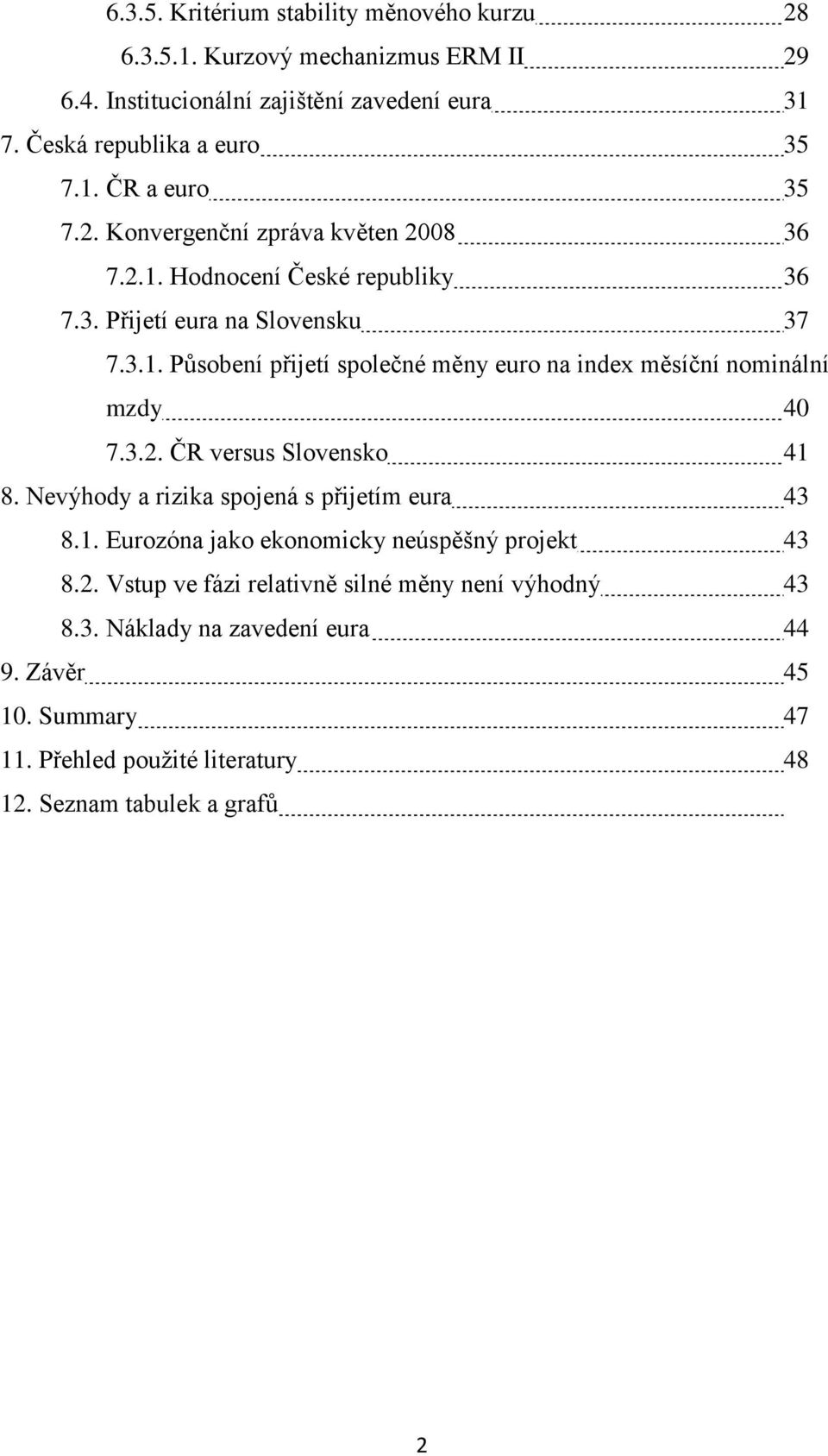 6.3.5. Kritérium stability měnového kurzu 28
6.3.5.1. Kurzový mechanizmus ERM II 29
6.4. Institucionální zajištění zavedení eura 31
7. Česká republika a euro 35
7.1. ČR a euro 35
7.2. Konvergenční zpráva květen 2008 36
7.2.1. Hodnocení České republiky 36
7.3. Přijetí eura na Slovensku 37
7.3.1. Působení přijetí společné měny euro na index měsíční nominální mzdy 40
7.3.2. ČR versus Slovensko 41
8. Nevýhody a rizika spojená s přijetím eura 43
8.1. Eurozóna jako ekonomicky neúspěšný projekt 43
8.2. Vstup ve fázi relativně silné měny není výhodný 43
8.3. Náklady na zavedení eura 44
9. Závěr 45
10. Summary 47
11. Přehled použité literatury 48
12. Seznam tabulek a grafů

2